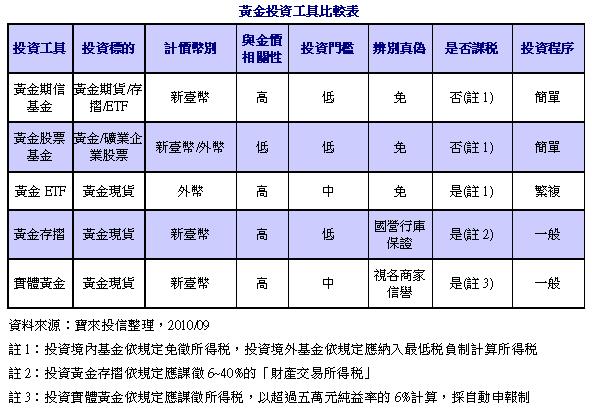 黃金投資工具比較表

| 投資工具 | 投資標的 | 計價幣別 | 與金價相關性 | 投資門檻 | 辨別真偽 | 是否課稅 | 投資程序 |
|---|---|---|---|---|---|---|---|
| 黃金期信基金 | 黃金期貨/存摺/ETF | 新臺幣 | 高 | 低 | 免 | 否(註 1) | 簡單 |
| 黃金股票基金 | 黃金/礦業企業股票 | 新臺幣/外幣 | 低 | 低 | 免 | 否(註 1) | 簡單 |
| 黃金 ETF | 黃金現貨 | 外幣 | 高 | 中 | 免 | 是(註 1) | 繁複 |
| 黃金存摺 | 黃金現貨 | 新臺幣 | 高 | 低 | 國營行庫保證 | 是(註 2) | 一般 |
| 實體黃金 | 黃金現貨 | 新臺幣 | 高 | 中 | 視各商家信譽 | 是(註 3) | 一般 |

資料來源：寶來投信整理，2010/09

註 1：投資境內基金依規定免徵所得稅，投資境外基金依規定應納入最低稅負制計算所得稅

註 2：投資黃金存摺依規定應課徵 6~40%的「財產交易所得稅」

註 3：投資實體黃金依規定應課徵所得稅，以超過五萬元純益率的 6%計算，採自動申報制